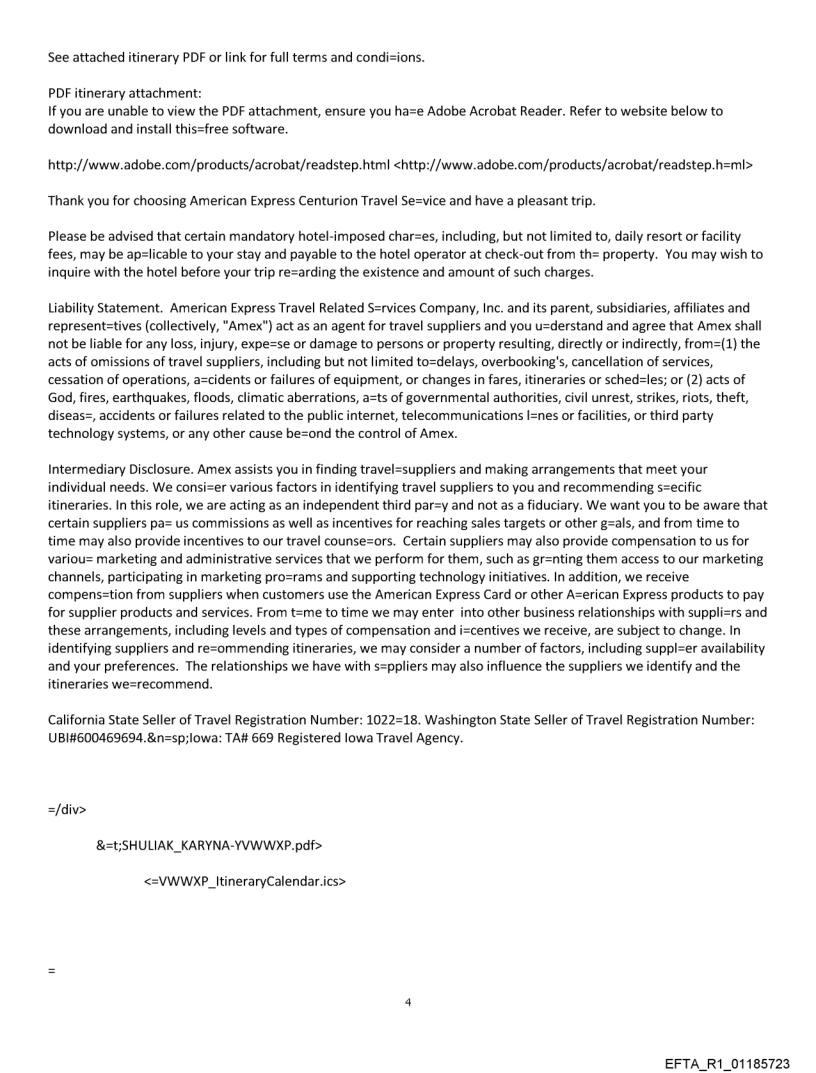 See attached itinerary PDF or link for full terms and condi=ions.

PDF itinerary attachment:
If you are unable to view the PDF attachment, ensure you ha=e Adobe Acrobat Reader. Refer to website below to download and install this=free software.

http://www.adobe.com/products/acrobat/readstep.html <http://www.adobe.com/products/acrobat/readstep.h=ml>

Thank you for choosing American Express Centurion Travel Se=vice and have a pleasant trip.

Please be advised that certain mandatory hotel-imposed char=es, including, but not limited to, daily resort or facility fees, may be ap=licable to your stay and payable to the hotel operator at check-out from th= property. You may wish to inquire with the hotel before your trip re=arding the existence and amount of such charges.

Liability Statement. American Express Travel Related S=rvices Company, Inc. and its parent, subsidiaries, affiliates and represent=tives (collectively, "Amex") act as an agent for travel suppliers and you u=derstand and agree that Amex shall not be liable for any loss, injury, expe=se or damage to persons or property resulting, directly or indirectly, from=(1) the acts of omissions of travel suppliers, including but not limited to=delays, overbooking's, cancellation of services, cessation of operations, a=cidents or failures of equipment, or changes in fares, itineraries or sched=les; or (2) acts of God, fires, earthquakes, floods, climatic aberrations, a=ts of governmental authorities, civil unrest, strikes, riots, theft, diseas=, accidents or failures related to the public internet, telecommunications l=nes or facilities, or third party technology systems, or any other cause be=ond the control of Amex.

Intermediary Disclosure. Amex assists you in finding travel=suppliers and making arrangements that meet your individual needs. We consi=er various factors in identifying travel suppliers to you and recommending s=ecific itineraries. In this role, we are acting as an independent third par=y and not as a fiduciary. We want you to be aware that certain suppliers pa= us commissions as well as incentives for reaching sales targets or other g=als, and from time to time may also provide incentives to our travel counse=ors. Certain suppliers may also provide compensation to us for variou= marketing and administrative services that we perform for them, such as gr=nting them access to our marketing channels, participating in marketing pro=rams and supporting technology initiatives. In addition, we receive compens=tion from suppliers when customers use the American Express Card or other A=erican Express products to pay for supplier products and services. From t=me to time we may enter into other business relationships with suppli=rs and these arrangements, including levels and types of compensation and i=centives we receive, are subject to change. In identifying suppliers and re=ommending itineraries, we may consider a number of factors, including suppl=er availability and your preferences. The relationships we have with s=ppliers may also influence the suppliers we identify and the itineraries we=recommend.

California State Seller of Travel Registration Number: 1022=18. Washington State Seller of Travel Registration Number: UBI#600469694.&n=sp;Iowa: TA# 669 Registered Iowa Travel Agency.

=/div>

&=t;SHULIAK_KARYNA-YVWWXP.pdf>

<=VWWXP_ItineraryCalendar.ics>

=

4

EFTA_R1_01185723